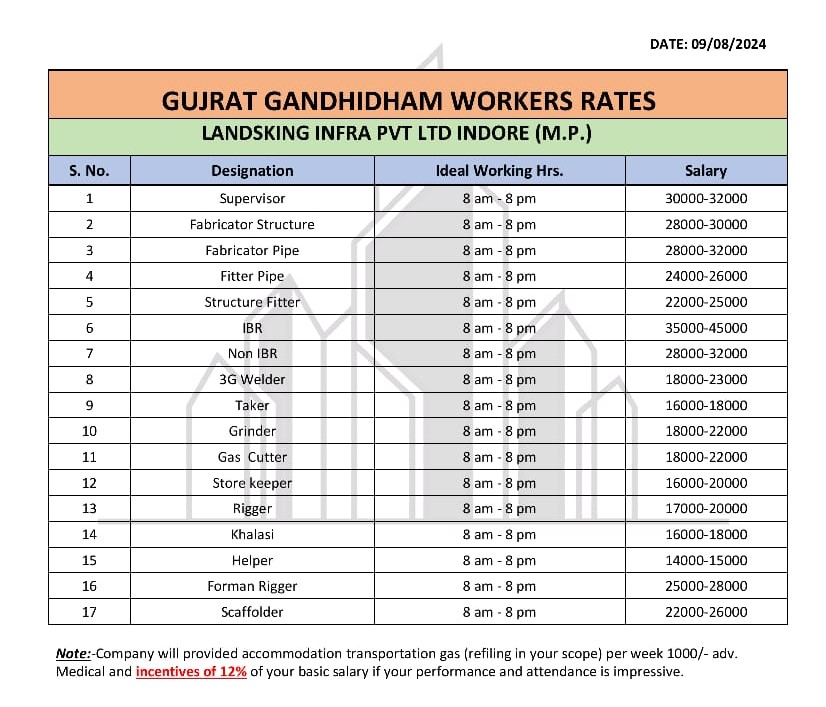 DATE: 09/08/2024

GUJRAT GANDHIDHAM WORKERS RATES

LANDSKING INFRA PVT LTD INDORE (M.P.)

| S. No. | Designation | Ideal Working Hrs. | Salary |
|---|---|---|---|
| 1 | Supervisor | 8 am - 8 pm | 30000-32000 |
| 2 | Fabricator Structure | 8 am - 8 pm | 28000-30000 |
| 3 | Fabricator Pipe | 8 am - 8 pm | 28000-32000 |
| 4 | Fitter Pipe | 8 am - 8 pm | 24000-26000 |
| 5 | Structure Fitter | 8 am - 8 pm | 22000-25000 |
| 6 | IBR | 8 am - 8 pm | 35000-45000 |
| 7 | Non IBR | 8 am - 8 pm | 28000-32000 |
| 8 | 3G Welder | 8 am - 8 pm | 18000-23000 |
| 9 | Taker | 8 am - 8 pm | 16000-18000 |
| 10 | Grinder | 8 am - 8 pm | 18000-22000 |
| 11 | Gas Cutter | 8 am - 8 pm | 18000-22000 |
| 12 | Store keeper | 8 am - 8 pm | 16000-20000 |
| 13 | Rigger | 8 am - 8 pm | 17000-20000 |
| 14 | Khalasi | 8 am - 8 pm | 16000-18000 |
| 15 | Helper | 8 am - 8 pm | 14000-15000 |
| 16 | Forman Rigger | 8 am - 8 pm | 25000-28000 |
| 17 | Scaffolder | 8 am - 8 pm | 22000-26000 |

Note:-Company will provided accommodation transportation gas (refiling in your scope) per week 1000/- adv. Medical and incentives of 12% of your basic salary if your performance and attendance is impressive.